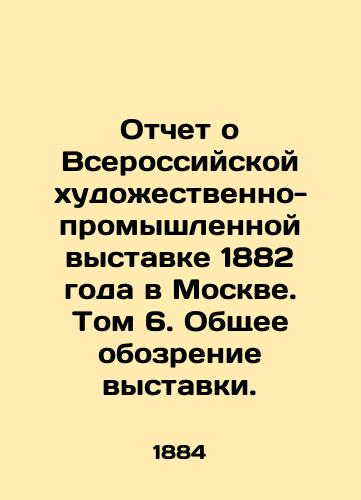 Отчет о Всероссийской художественно-промышленной выставке 1882 года в Москве. Том 6. Общее обозрение выставки.

1884